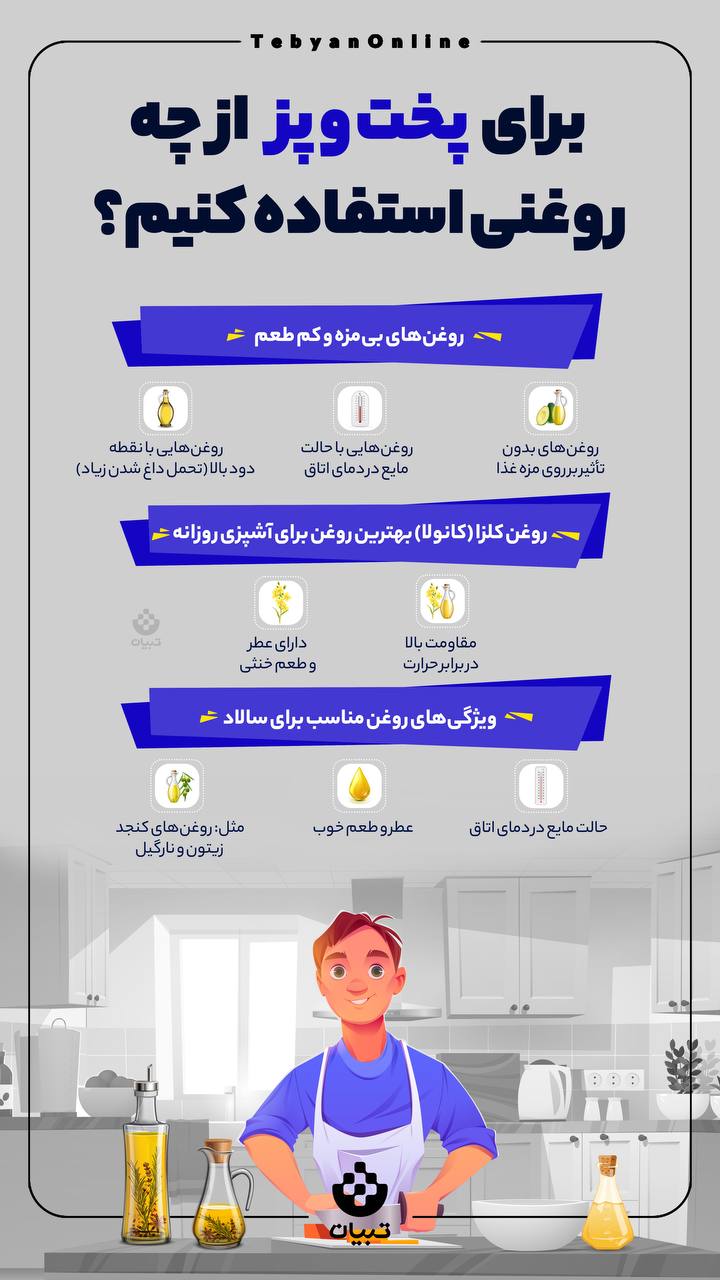 TebyanOnline

برای پخت و پز از چه روغنی استفاده کنیم؟

روغن های بی مزه و کم طعم

روغن‌های بدون تأثیر بر روی مزه غذا

روغن‌هایی با حالت مایع در دمای اتاق

روغن‌هایی با نقطه دود بالا (تحمل داغ شدن زیاد)

روغن کلزا (کانولا) بهترین روغن برای آشپزی روزانه

مقاومت بالا در برابر حرارت

دارای عطر و طعم خنثی

تبیان

ویژگی های روغن مناسب برای سالاد

حالت مایع در دمای اتاق

عطر و طعم خوب

مثل: روغن‌های کنجد زیتون و نارگیل

تبیان